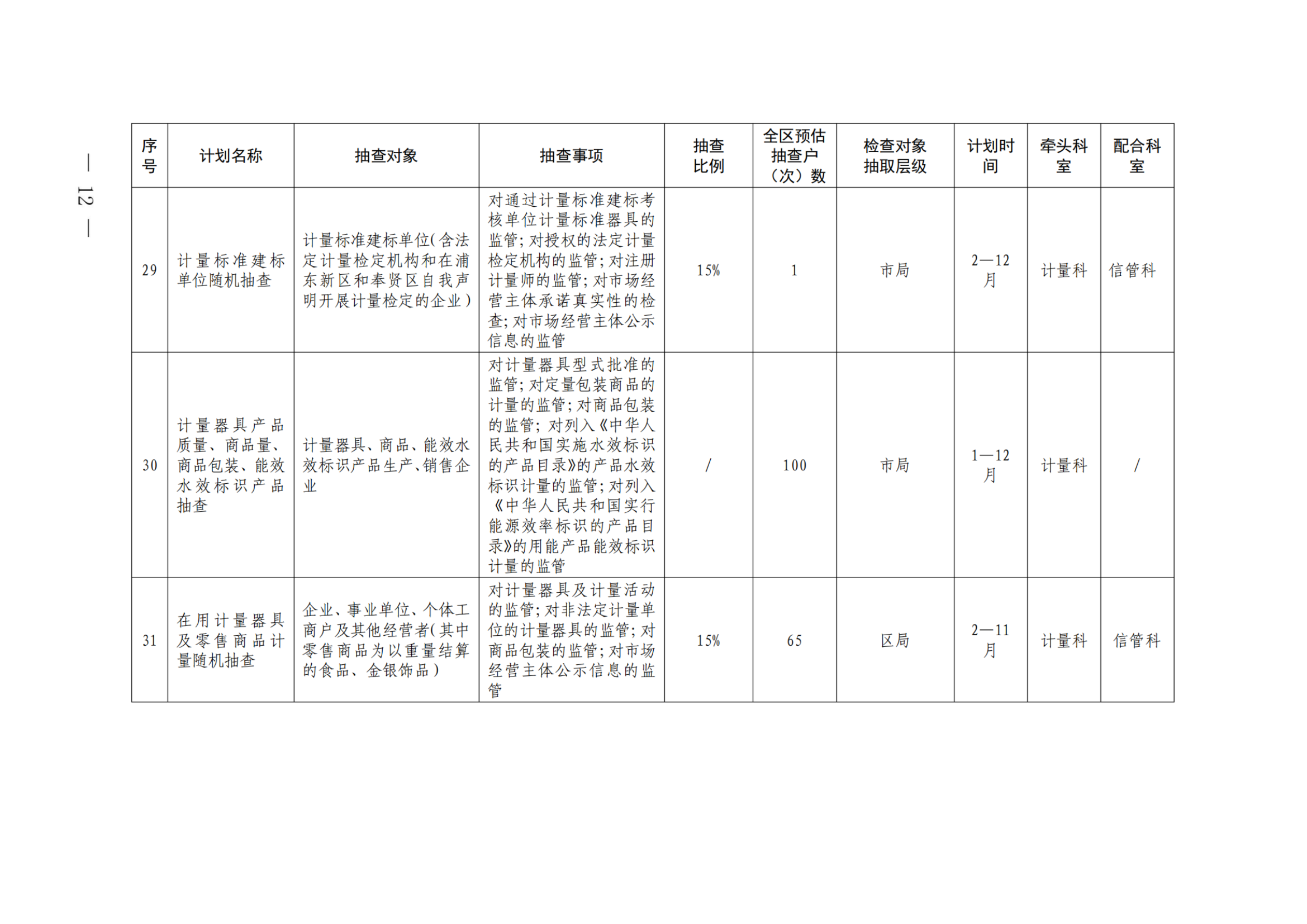 — 12 —

| 序号 | 计划名称 | 抽查对象 | 抽查事项 | 抽查比例 | 全区预估抽查户（次）数 | 检查对象抽取层级 | 计划时间 | 牵头科室 | 配合科室 |
|---|---|---|---|---|---|---|---|---|---|
| 29 | 计量标准建标单位随机抽查 | 计量标准建标单位(含法定计量检定机构和在浦东新区和奉贤区自我声明开展计量检定的企业) | 对通过计量标准建标考核单位计量标准器具的监管;对授权的法定计量检定机构的监管;对注册计量师的监管;对市场经营主体承诺真实性的检查;对市场经营主体公示信息的监管 | 15% | 1 | 市局 | 2—12月 | 计量科 | 信管科 |
| 30 | 计量器具产品质量、商品量、商品包装、能效水效标识产品抽查 | 计量器具、商品、能效水效标识产品生产、销售企业 | 对计量器具型式批准的监管;对定量包装商品的计量的监管;对商品包装的监管;对列入《中华人民共和国实施水效标识的产品目录》的产品水效标识计量的监管;对列入《中华人民共和国实行能源效率标识的产品目录》的用能产品能效标识计量的监管 | / | 100 | 市局 | 1—12月 | 计量科 | / |
| 31 | 在用计量器具及零售商品计量随机抽查 | 企业、事业单位、个体工商户及其他经营者(其中零售商品为以重量结算的食品、金银饰品) | 对计量器具及计量活动的监管;对非法定计量单位的计量器具的监管;对商品包装的监管;对市场经营主体公示信息的监管 | 15% | 65 | 区局 | 2—11月 | 计量科 | 信管科 |